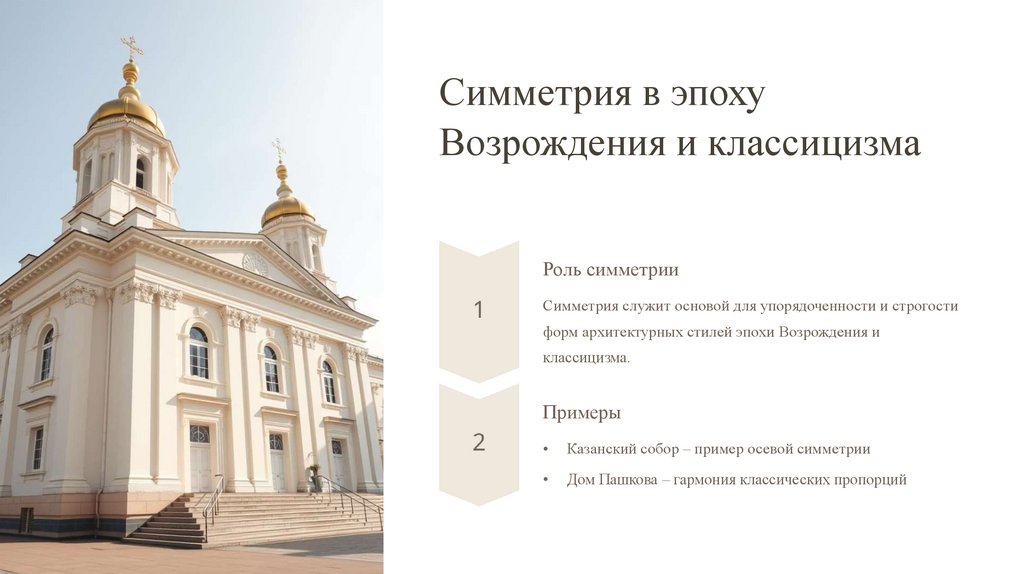 Симметрия в эпоху Возрождения и классицизма

1

Роль симметрии

Симметрия служит основой для упорядоченности и строгости форм архитектурных стилей эпохи Возрождения и классицизма.

2

Примеры

• Казанский собор – пример осевой симметрии
• Дом Пашкова – гармония классических пропорций